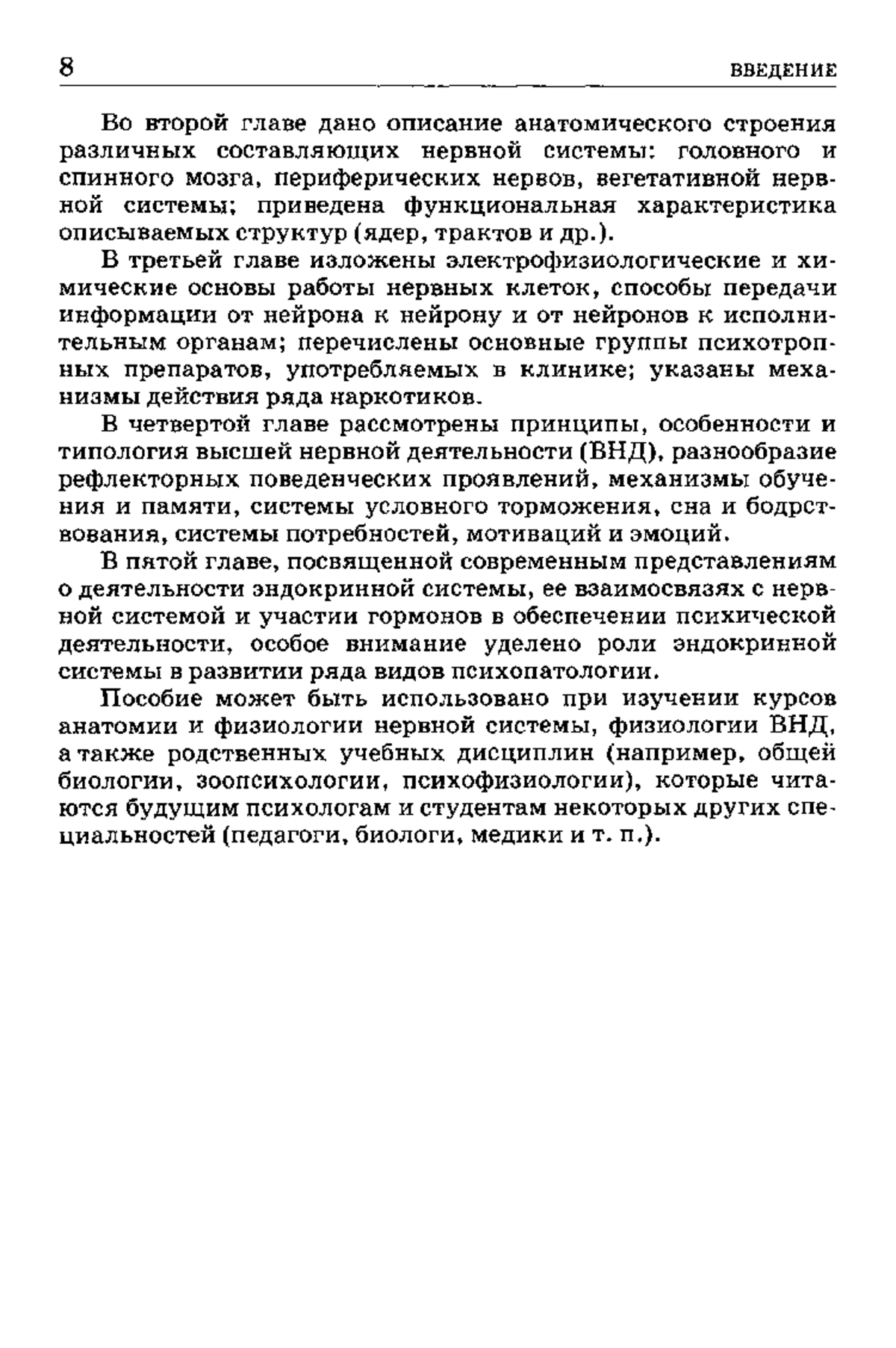 8 ВВЕДЕНИЕ

Во второй главе дано описание анатомического строения различных составляющих нервной системы: головного и спинного мозга, периферических нервов, вегетативной нервной системы; приведена функциональная характеристика описываемых структур (ядер, трактов и др.).

В третьей главе изложены электрофизиологические и химические основы работы нервных клеток, способы передачи информации от нейрона к нейрону и от нейронов к исполнительным органам; перечислены основные группы психотропных препаратов, употребляемых в клинике; указаны механизмы действия ряда наркотиков.

В четвертой главе рассмотрены принципы, особенности и типология высшей нервной деятельности (ВНД), разнообразие рефлекторных поведенческих проявлений, механизмы обучения и памяти, системы условного торможения, сна и бодрствования, системы потребностей, мотиваций и эмоций.

В пятой главе, посвященной современным представлениям о деятельности эндокринной системы, ее взаимосвязях с нервной системой и участии гормонов в обеспечении психической деятельности, особое внимание уделено роли эндокринной системы в развитии ряда видов психопатологии.

Пособие может быть использовано при изучении курсов анатомии и физиологии нервной системы, физиологии ВНД, а также родственных учебных дисциплин (например, общей биологии, зоопсихологии, психофизиологии), которые читаются будущим психологам и студентам некоторых других специальностей (педагоги, биологи, медики и т. п.).